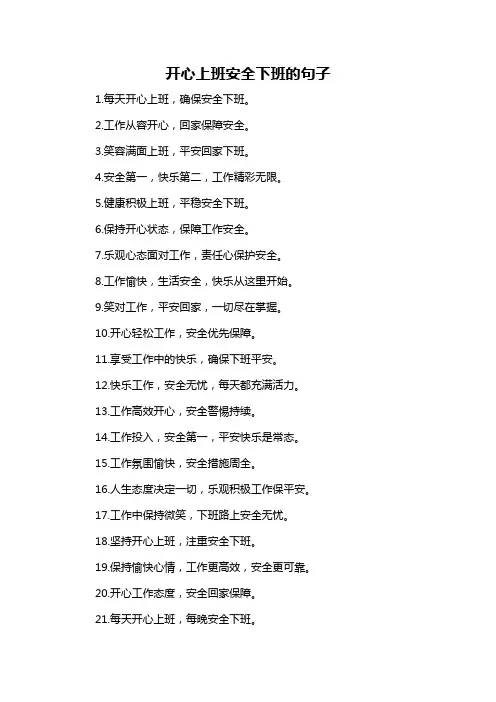 开心上班安全下班的句子

1.每天开心上班，确保安全下班。

2.工作从容开心，回家保障安全。

3.笑容满面上班，平安回家下班。

4.安全第一，快乐第二，工作精彩无限。

5.健康积极上班，平稳安全下班。

6.保持开心状态，保障工作安全。

7.乐观心态面对工作，责任心保护安全。

8.工作愉快，生活安全，快乐从这里开始。

9.笑对工作，平安回家，一切尽在掌握。

10.开心轻松工作，安全优先保障。

11.享受工作中的快乐，确保下班平安。

12.快乐工作，安全无忧，每天都充满活力。

13.工作高效开心，安全警惕持续。

14.工作投入，安全第一，平安快乐是常态。

15.工作氛围愉快，安全措施周全。

16.人生态度决定一切，乐观积极工作保平安。

17.工作中保持微笑，下班路上安全无忧。

18.坚持开心上班，注重安全下班。

19.保持愉快心情，工作更高效，安全更可靠。

20.开心工作态度，安全回家保障。

21.每天开心上班，每晚安全下班。